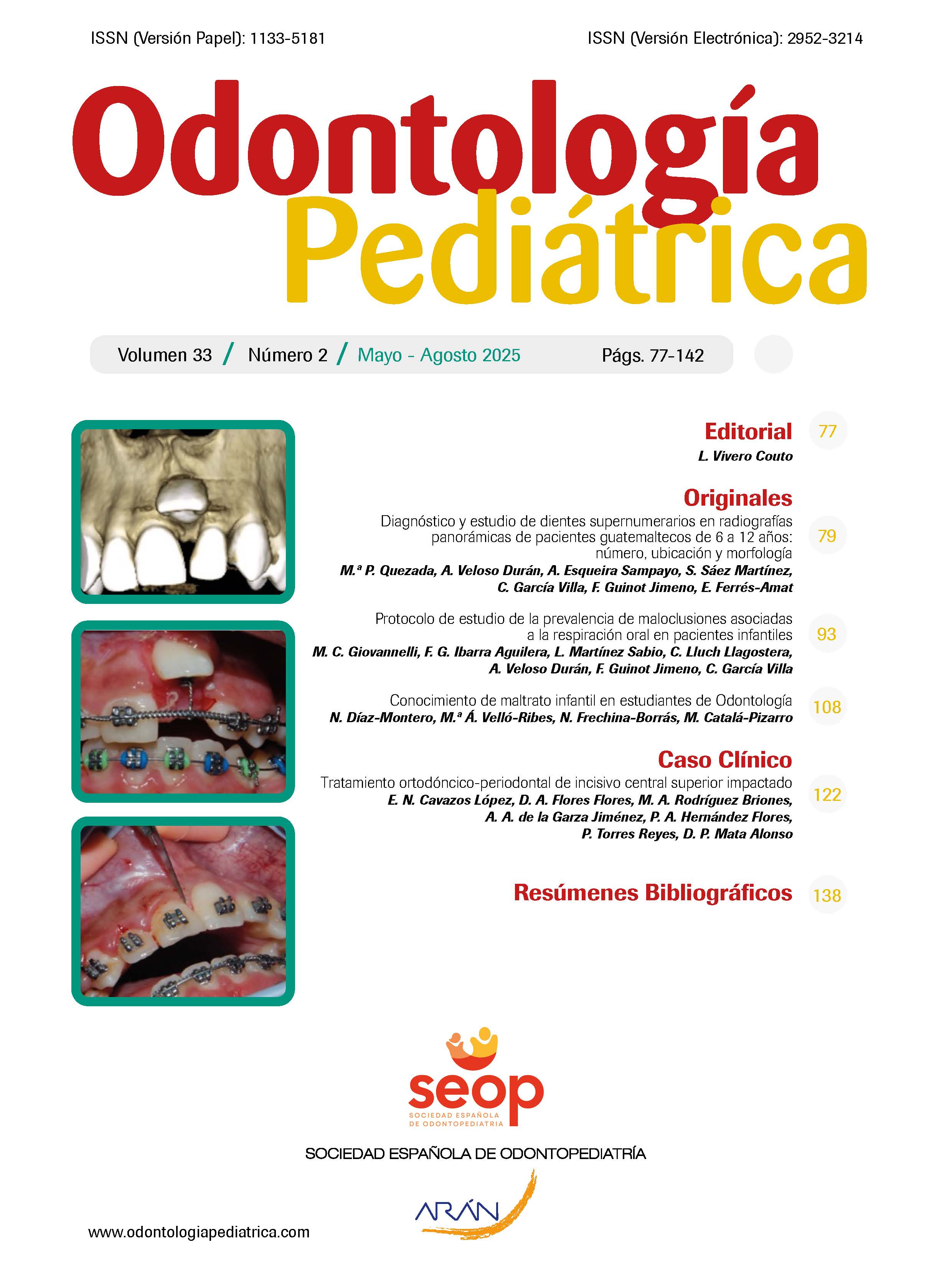 ISSN (Versión Papel): 1133-5181 ISSN (Versión Electrónica): 2952-3214

Odontología Pediátrica

Volumen 33 / Número 2 / Mayo - Agosto 2025 Págs. 77-142

Editorial 77
L. Vivero Couto

Originales
Diagnóstico y estudio de dientes supernumerarios en radiografías panorámicas de pacientes guatemaltecos de 6 a 12 años: número, ubicación y morfología 79
M.ª P. Quezada, A. Veloso Durán, A. Esqueira Sampayo, S. Sáez Martínez, C. García Villa, F. Guinot Jimeno, E. Ferrés-Amat

Protocolo de estudio de la prevalencia de maloclusiones asociadas a la respiración oral en pacientes infantiles 93
M. C. Giovannelli, F. G. Ibarra Aguilera, L. Martínez Sabio, C. Lluch Llagostera, A. Veloso Durán, F. Guinot Jimeno, C. García Villa

Conocimiento de maltrato infantil en estudiantes de Odontología 108
N. Díaz-Montero, M.ª Á. Velló-Ribes, N. Frechina-Borrás, M. Catalá-Pizarro

Caso Clínico
Tratamiento ortodóncico-periodontal de incisivo central superior impactado 122
E. N. Cavazos López, D. A. Flores Flores, M. A. Rodríguez Briones, A. A. de la Garza Jiménez, P. A. Hernández Flores, P. Torres Reyes, D. P. Mata Alonso

Resúmenes Bibliográficos 138

seop
SOCIEDAD ESPAÑOLA DE ODONTOPEDIATRIA

SOCIEDAD ESPAÑOLA DE ODONTOPEDIATRÍA

ARÁN

www.odontologiapediatrica.com